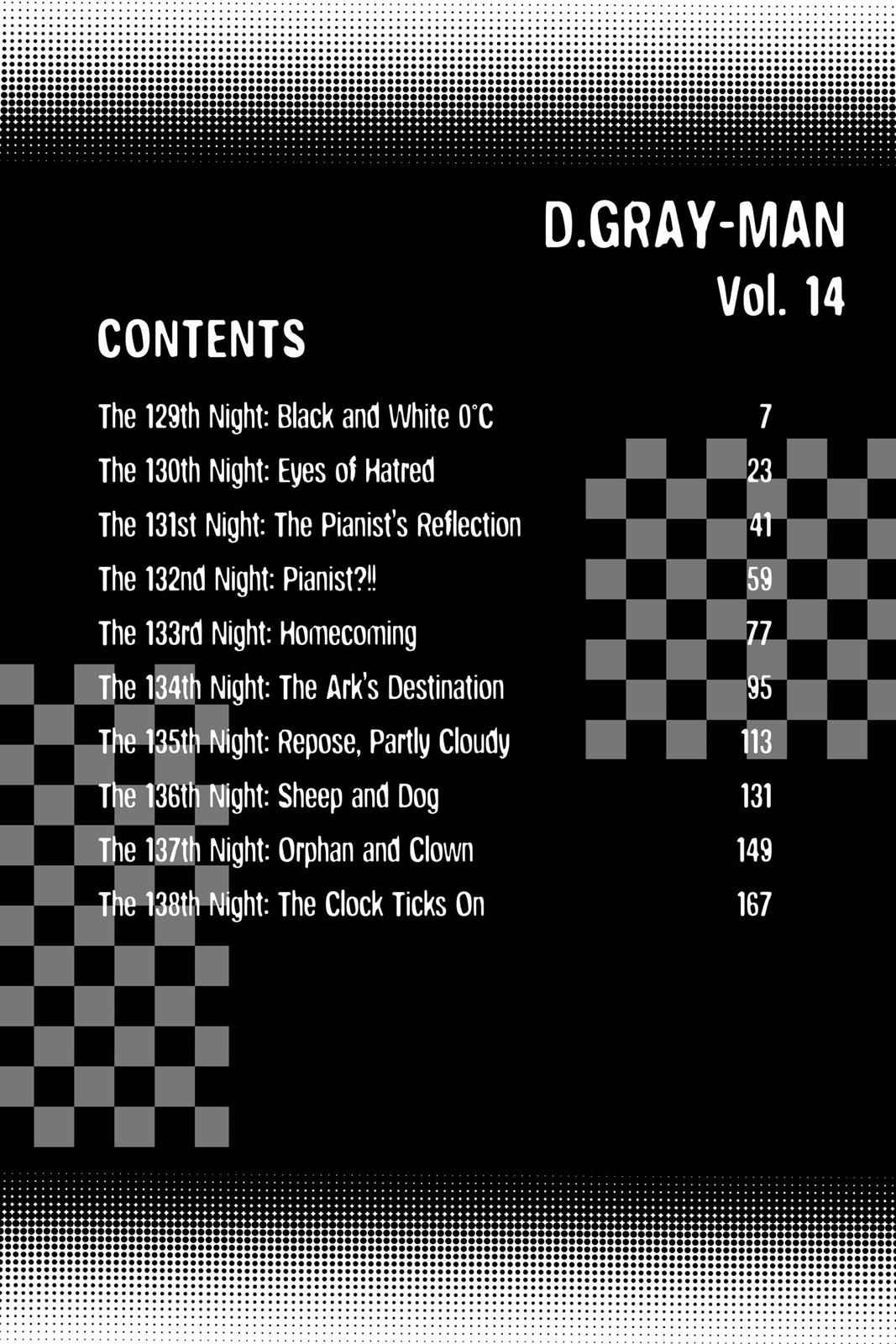 D.GRAY-MAN
Vol. 14

CONTENTS

The 129th Night: Black and White 0°C 7
The 130th Night: Eyes of Hatred 23
The 131st Night: The Pianist's Reflection 41
The 132nd Night: Pianist?!! 59
The 133rd Night: Homecoming 77
The 134th Night: The Ark's Destination 95
The 135th Night: Repose, Partly Cloudy 113
The 136th Night: Sheep and Dog 131
The 137th Night: Orphan and Clown 149
The 138th Night: The Clock Ticks On 167